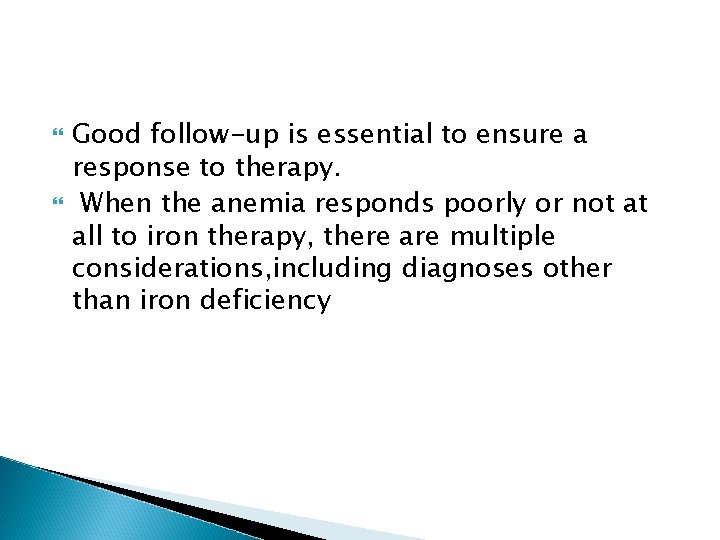 Good follow-up is essential to ensure a response to therapy.

When the anemia responds poorly or not at all to iron therapy, there are multiple considerations,including diagnoses other than iron deficiency